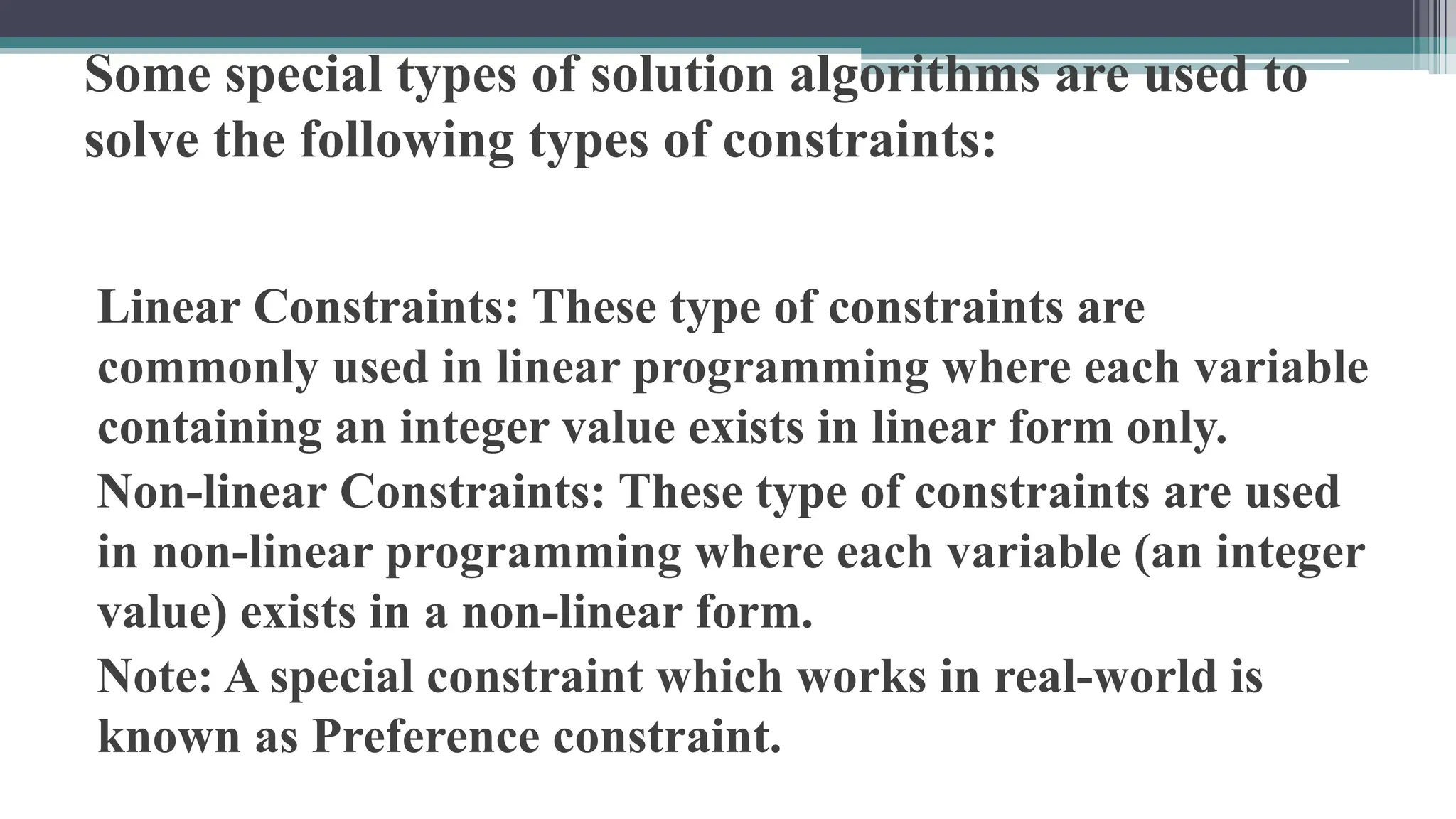 Some special types of solution algorithms are used to solve the following types of constraints:

Linear Constraints: These type of constraints are commonly used in linear programming where each variable containing an integer value exists in linear form only.

Non-linear Constraints: These type of constraints are used in non-linear programming where each variable (an integer value) exists in a non-linear form.

Note: A special constraint which works in real-world is known as Preference constraint.